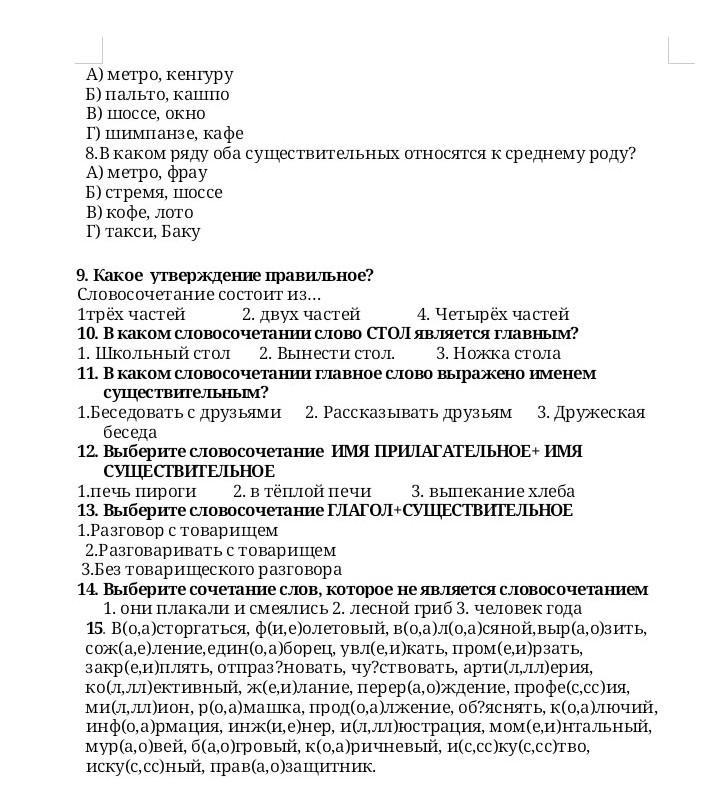 А) метро, кенгуру
Б) пальто, кашпо
В) шоссе, окно
Г) шимпанзе, кафе
8.В каком ряду оба существительных относятся к среднему роду?
А) метро, фрау
Б) стремя, шоссе
В) кофе, лото
Г) такси, Баку

9. Какое утверждение правильное?
Словосочетание состоит из…
1трёх частей 2. двух частей 4. Четырёх частей
10. В каком словосочетании слово СТОЛ является главным?
1. Школьный стол 2. Вынести стол. 3. Ножка стола
11. В каком словосочетании главное слово выражено именем существительным?
1.Беседовать с друзьями 2. Рассказывать друзьям 3. Дружеская беседа
12. Выберите словосочетание ИМЯ ПРИЛАГАТЕЛЬНОЕ+ ИМЯ СУЩЕСТВИТЕЛЬНОЕ
1.печь пироги 2. в тёплой печи 3. выпекание хлеба
13. Выберите словосочетание ГЛАГОЛ+СУЩЕСТВИТЕЛЬНОЕ
1.Разговор с товарищем
2.Разговаривать с товарищем
3.Без товарищеского разговора
14. Выберите сочетание слов, которое не является словосочетанием
1. они плакали и смеялись 2. лесной гриб 3. человек года
15. В(о,а)сторгаться, ф(и,е)олетовый, в(о,а)л(о,а)сяной,выр(а,о)зить, сож(а,е)ление,един(о,а)борец, увл(е,и)кать, пром(е,и)рзать, закр(е,и)плять, отпраз?новать, чу?ствовать, арти(л,лл)ерия, ко(л,лл)ективный, ж(е,и)лание, перер(а,о)ждение, профе(с,сс)ия, ми(л,лл)ион, р(о,а)машка, прод(о,а)лжение, об?яснять, к(о,а)лючий, инф(о,а)рмация, инж(и,е)нер, и(л,лл)юстрация, мом(е,и)нтальный, мур(а,о)вей, б(а,о)гровый, к(о,а)ричневый, и(с,сс)ку(с,сс)тво, иску(с,сс)ный, прав(а,о)защитник.